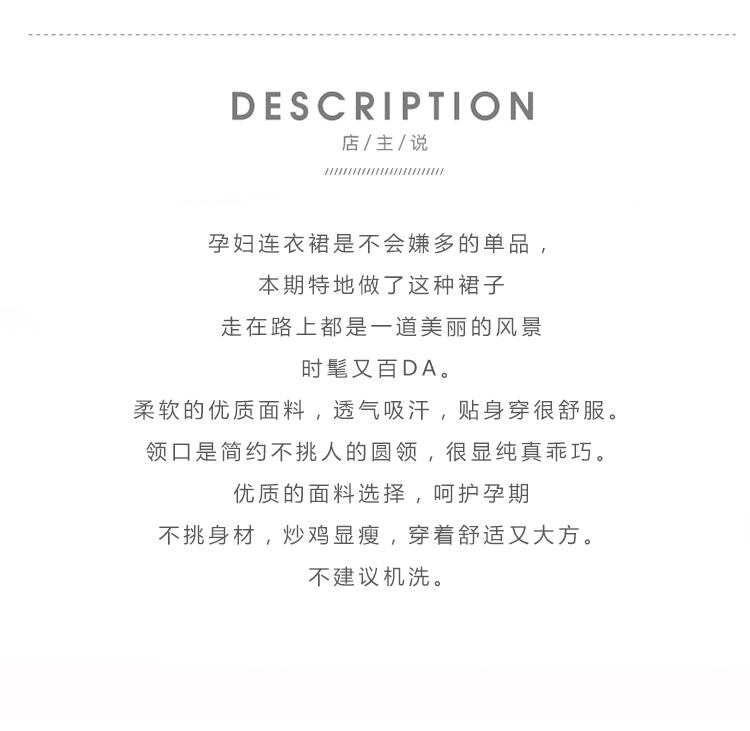 DESCRIPTION
店/主/说

孕妇连衣裙是不会嫌多的单品，
本期特地做了这种裙子
走在路上都是一道美丽的风景
时髦又百DA。
柔软的优质面料，透气吸汗，贴身穿很舒服。
领口是简约不挑人的圆领，很显纯真乖巧。
优质的面料选择，呵护孕期
不挑身材，炒鸡显瘦，穿着舒适又大方。
不建议机洗。